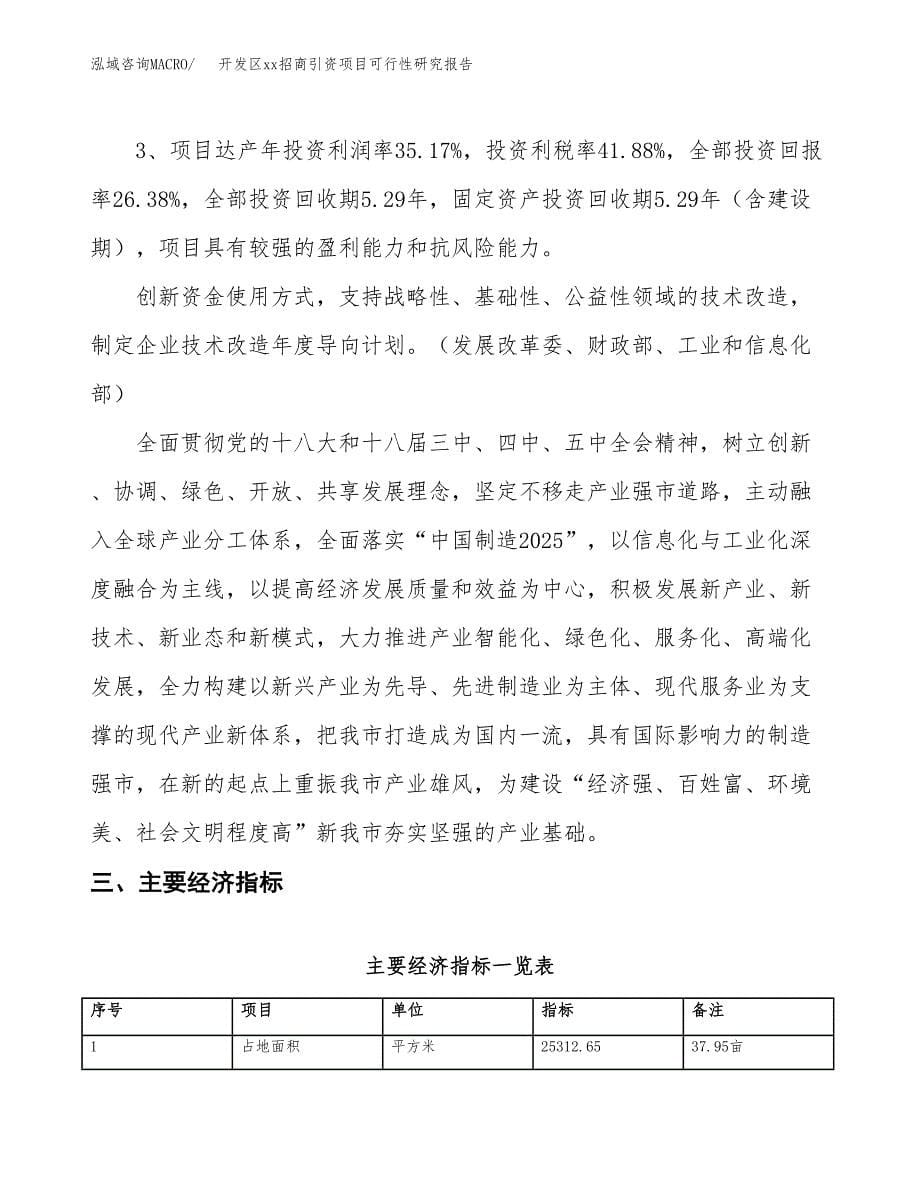 泓域咨询MACRO/　开发区xx招商引资项目可行性研究报告

3、项目达产年投资利润率35.17%，投资利税率41.88%，全部投资回报率26.38%，全部投资回收期5.29年，固定资产投资回收期5.29年（含建设期），项目具有较强的盈利能力和抗风险能力。

创新资金使用方式，支持战略性、基础性、公益性领域的技术改造，制定企业技术改造年度导向计划。（发展改革委、财政部、工业和信息化部）

全面贯彻党的十八大和十八届三中、四中、五中全会精神，树立创新、协调、绿色、开放、共享发展理念，坚定不移走产业强市道路，主动融入全球产业分工体系，全面落实“中国制造2025”，以信息化与工业化深度融合为主线，以提高经济发展质量和效益为中心，积极发展新产业、新技术、新业态和新模式，大力推进产业智能化、绿色化、服务化、高端化发展，全力构建以新兴产业为先导、先进制造业为主体、现代服务业为支撑的现代产业新体系，把我市打造成为国内一流，具有国际影响力的制造强市，在新的起点上重振我市产业雄风，为建设“经济强、百姓富、环境美、社会文明程度高”新我市夯实坚强的产业基础。

三、主要经济指标

主要经济指标一览表

| 序号 | 项目 | 单位 | 指标 | 备注 |
|---|---|---|---|---|
| 1 | 占地面积 | 平方米 | 25312.65 | 37.95亩 |